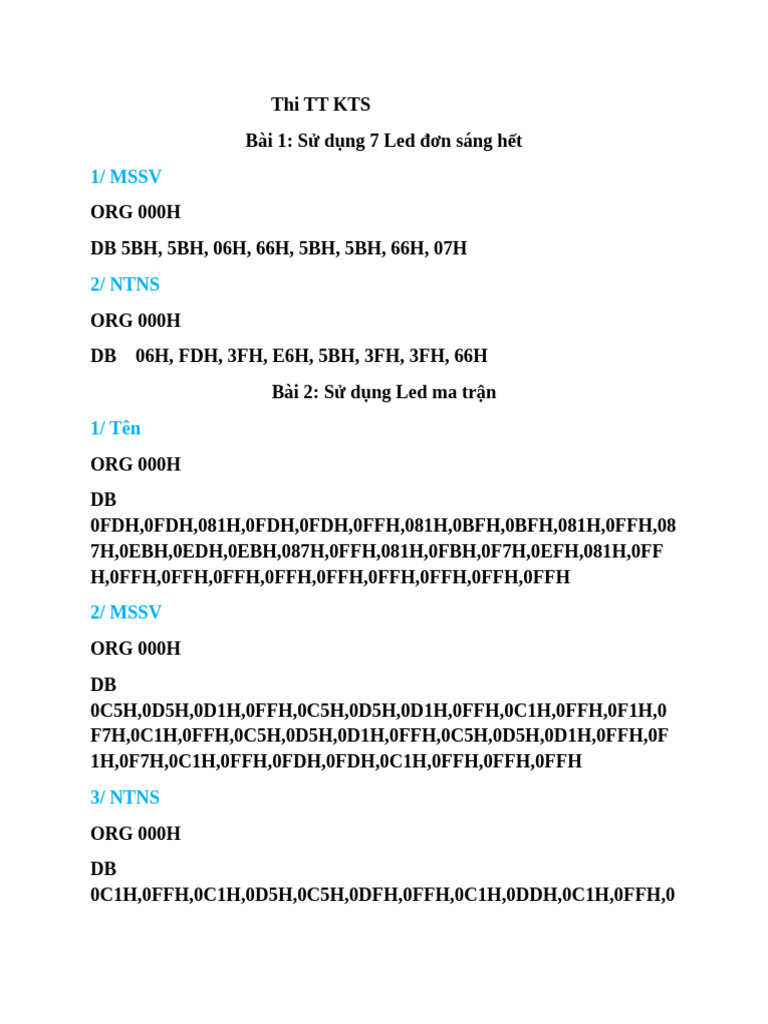 Thi TT KTS

Bài 1: Sử dụng 7 Led đơn sáng hết

1/ MSSV

ORG 000H

DB 5BH, 5BH, 06H, 66H, 5BH, 5BH, 66H, 07H

2/ NTNS

ORG 000H

DB 06H, FDH, 3FH, E6H, 5BH, 3FH, 3FH, 66H

Bài 2: Sử dụng Led ma trận

1/ Tên

ORG 000H

DB 0FDH,0FDH,081H,0FDH,0FDH,0FFH,081H,0BFH,0BFH,081H,0FFH,087H,0EBH,0EDH,0EBH,087H,0FFH,081H,0FBH,0F7H,0EFH,081H,0FFH,0FFH,0FFH,0FFH,0FFH,0FFH,0FFH,0FFH,0FFH,0FFH

2/ MSSV

ORG 000H

DB 0C5H,0D5H,0D1H,0FFH,0C5H,0D5H,0D1H,0FFH,0C1H,0FFH,0F1H,0F7H,0C1H,0FFH,0C5H,0D5H,0D1H,0FFH,0C5H,0D5H,0D1H,0FFH,0F1H,0F7H,0C1H,0FFH,0FDH,0FDH,0C1H,0FFH,0FFH,0FFH

3/ NTNS

ORG 000H

DB 0C1H,0FFH,0C1H,0D5H,0C5H,0DFH,0FFH,0C1H,0DDH,0C1H,0FFH,0